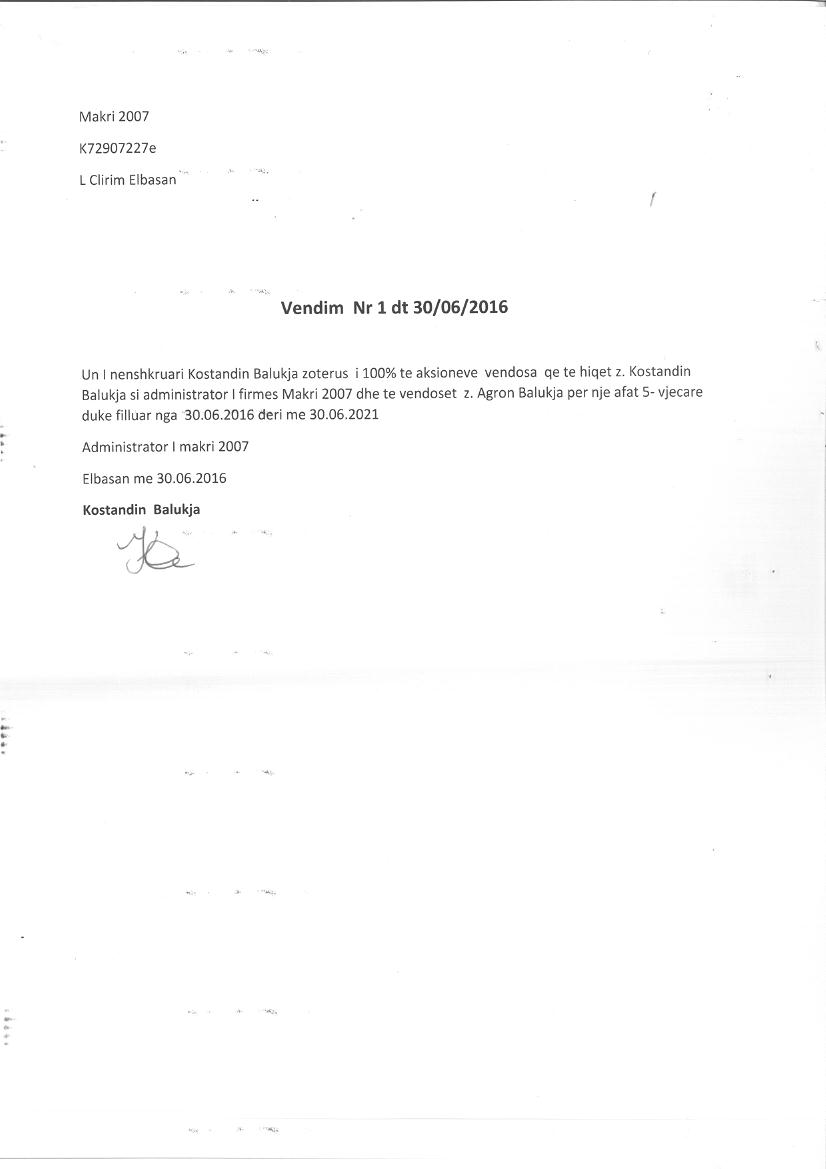 Makri 2007

K72907227e

L Clirim Elbasan

Vendim Nr 1 dt 30/06/2016

Un I nenshkruari Kostandin Balukja zoterus i 100% te aksioneve vendosa qe te hiqet z. Kostandin Balukja si administrator I firmes Makri 2007 dhe te vendoset z. Agron Balukja per nje afat 5- vjecare duke filluar nga 30.06.2016 deri me 30.06.2021

Administrator I makri 2007

Elbasan me 30.06.2016

Kostandin Balukja